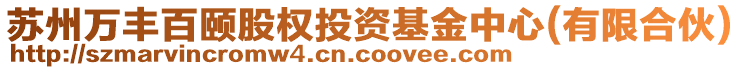 苏州万丰百颐股权投资基金中心(有限合伙)
http://szmarvincromw4.cn.coovee.com